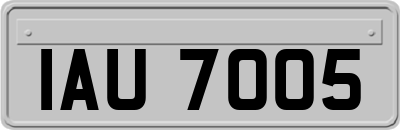 IAU 7005